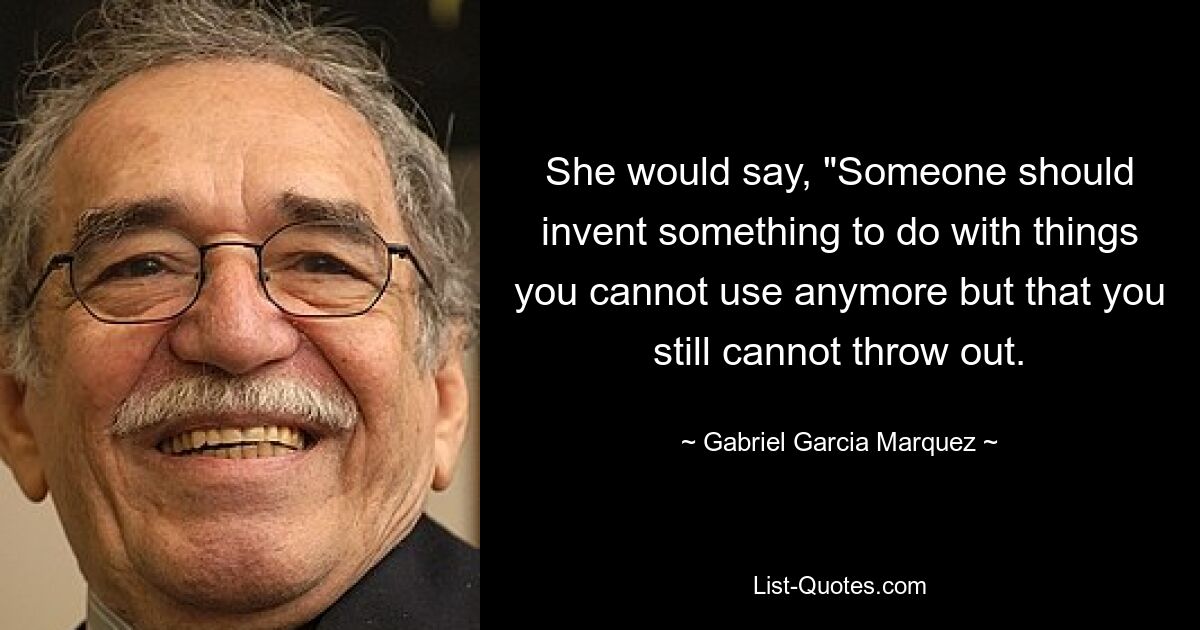 She would say, "Someone should invent something to do with things you cannot use anymore but that you still cannot throw out.

~ Gabriel Garcia Marquez ~

List-Quotes.com